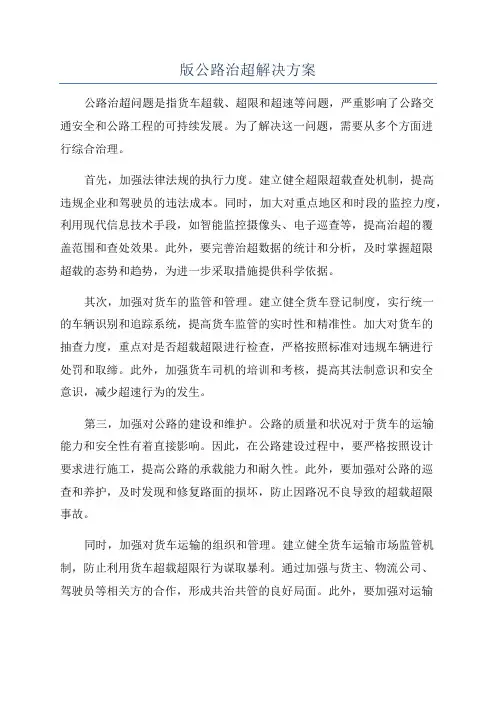 版公路治超解决方案

公路治超问题是指货车超载、超限和超速等问题，严重影响了公路交通安全和公路工程的可持续发展。为了解决这一问题，需要从多个方面进行综合治理。

首先，加强法律法规的执行力度。建立健全超限超载查处机制，提高违规企业和驾驶员的违法成本。同时，加大对重点地区和时段的监控力度，利用现代信息技术手段，如智能监控摄像头、电子巡查等，提高治超的覆盖范围和查处效果。此外，要完善治超数据的统计和分析，及时掌握超限超载的态势和趋势，为进一步采取措施提供科学依据。

其次，加强对货车的监管和管理。建立健全货车登记制度，实行统一的车辆识别和追踪系统，提高货车监管的实时性和精准性。加大对货车的抽查力度，重点对是否超载超限进行检查，严格按照标准对违规车辆进行处罚和取缔。此外，加强货车司机的培训和考核，提高其法制意识和安全意识，减少超速行为的发生。

第三，加强对公路的建设和维护。公路的质量和状况对于货车的运输能力和安全性有着直接影响。因此，在公路建设过程中，要严格按照设计要求进行施工，提高公路的承载能力和耐久性。此外，要加强对公路的巡查和养护，及时发现和修复路面的损坏，防止因路况不良导致的超载超限事故。

同时，加强对货车运输的组织和管理。建立健全货车运输市场监管机制，防止利用货车超载超限行为谋取暴利。通过加强与货主、物流公司、驾驶员等相关方的合作，形成共治共管的良好局面。此外，要加强对运输